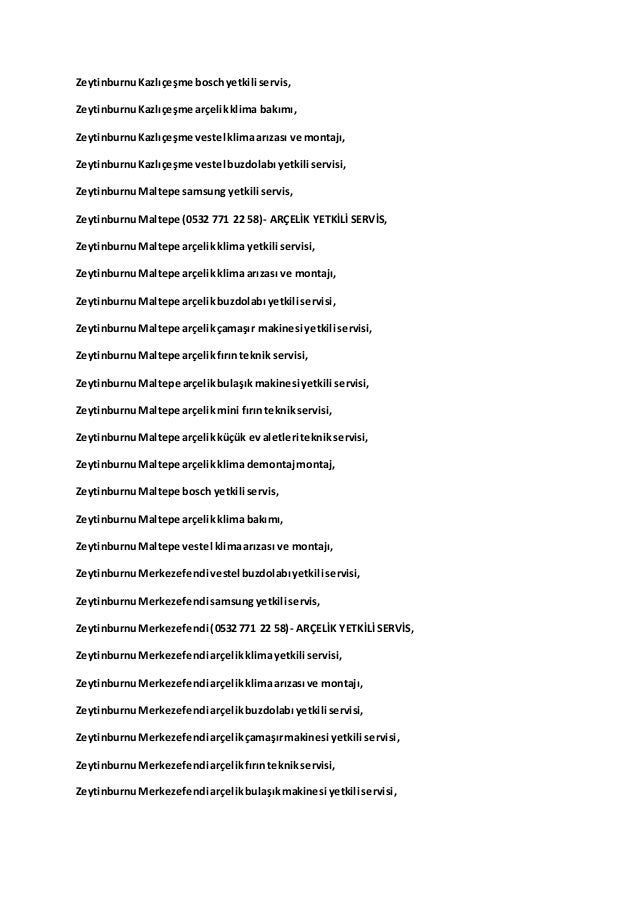 Zeytinburnu Kazlıçeşme bosch yetkili servis,

Zeytinburnu Kazlıçeşme arçelik klima bakımı,

Zeytinburnu Kazlıçeşme vestel klima arızası ve montajı,

Zeytinburnu Kazlıçeşme vestel buzdolabı yetkili servisi,

Zeytinburnu Maltepe samsung yetkili servis,

Zeytinburnu Maltepe (0532 771 22 58)- ARÇELİK YETKİLİ SERVİS,

Zeytinburnu Maltepe arçelik klima yetkili servisi,

Zeytinburnu Maltepe arçelik klima arızası ve montajı,

Zeytinburnu Maltepe arçelik buzdolabı yetkili servisi,

Zeytinburnu Maltepe arçelik çamaşır makinesi yetkili servisi,

Zeytinburnu Maltepe arçelik fırın teknik servisi,

Zeytinburnu Maltepe arçelik bulaşık makinesi yetkili servisi,

Zeytinburnu Maltepe arçelik mini fırın teknik servisi,

Zeytinburnu Maltepe arçelik küçük ev aletleri teknik servisi,

Zeytinburnu Maltepe arçelik klima demontaj montaj,

Zeytinburnu Maltepe bosch yetkili servis,

Zeytinburnu Maltepe arçelik klima bakımı,

Zeytinburnu Maltepe vestel klima arızası ve montajı,

Zeytinburnu Merkezefendi vestel buzdolabı yetkili servisi,

Zeytinburnu Merkezefendi samsung yetkili servis,

Zeytinburnu Merkezefendi (0532 771 22 58)- ARÇELİK YETKİLİ SERVİS,

Zeytinburnu Merkezefendi arçelik klima yetkili servisi,

Zeytinburnu Merkezefendi arçelik klima arızası ve montajı,

Zeytinburnu Merkezefendi arçelik buzdolabı yetkili servisi,

Zeytinburnu Merkezefendi arçelik çamaşır makinesi yetkili servisi,

Zeytinburnu Merkezefendi arçelik fırın teknik servisi,

Zeytinburnu Merkezefendi arçelik bulaşık makinesi yetkili servisi,